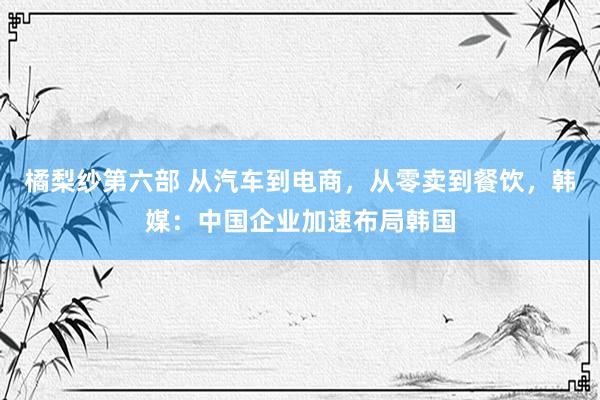 橘梨纱第六部 从汽车到电商，从零卖到餐饮，韩媒：中国企业加速布局韩国